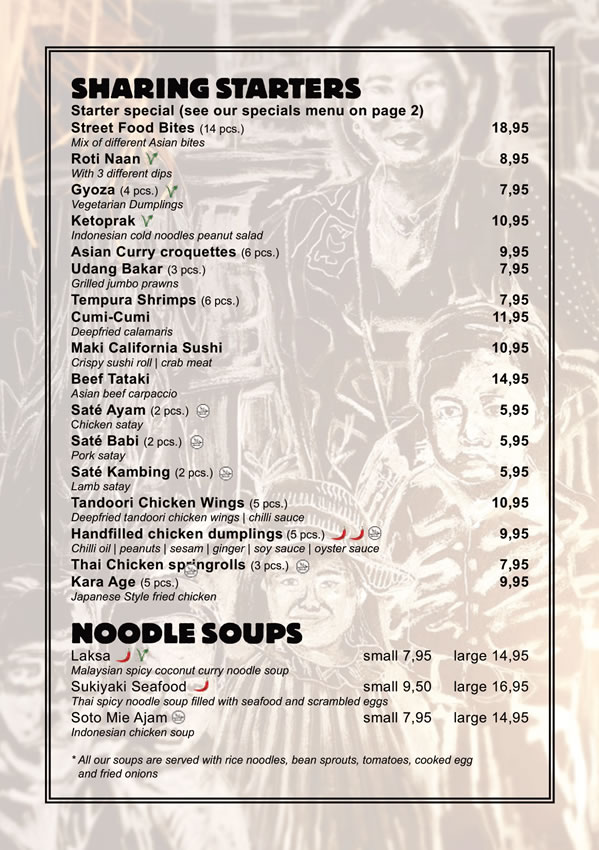 SHARING STARTERS

Starter special (see our specials menu on page 2)

Street Food Bites (14 pcs.) 18,95
Mix of different Asian bites

Roti Naan 8,95
With 3 different dips

Gyoza (4 pcs.) 7,95
Vegetarian Dumplings

Ketoprak 10,95
Indonesian cold noodles peanut salad

Asian Curry croquettes (6 pcs.) 9,95

Udang Bakar (3 pcs.) 7,95
Grilled jumbo prawns

Tempura Shrimps (6 pcs.) 7,95

Cumi-Cumi 11,95
Deepfried calamaris

Maki California Sushi 10,95
Crispy sushi roll | crab meat

Beef Tataki 14,95
Asian beef carpaccio

Saté Ayam (2 pcs.) 5,95
Chicken satay

Saté Babi (2 pcs.) 5,95
Pork satay

Saté Kambing (2 pcs.) 5,95
Lamb satay

Tandoori Chicken Wings (5 pcs.) 10,95
Deepfried tandoori chicken wings | chilli sauce

Handfilled chicken dumplings (5 pcs.) 9,95
Chilli oil | peanuts | sesam | ginger | soy sauce | oyster sauce

Thai Chicken springrolls (3 pcs.) 7,95

Kara Age (5 pcs.) 9,95
Japanese Style fried chicken

NOODLE SOUPS

Laksa small 7,95 large 14,95
Malaysian spicy coconut curry noodle soup

Sukiyaki Seafood small 9,50 large 16,95
Thai spicy noodle soup filled with seafood and scrambled eggs

Soto Mie Ajam small 7,95 large 14,95
Indonesian chicken soup

* All our soups are served with rice noodles, bean sprouts, tomatoes, cooked egg and fried onions